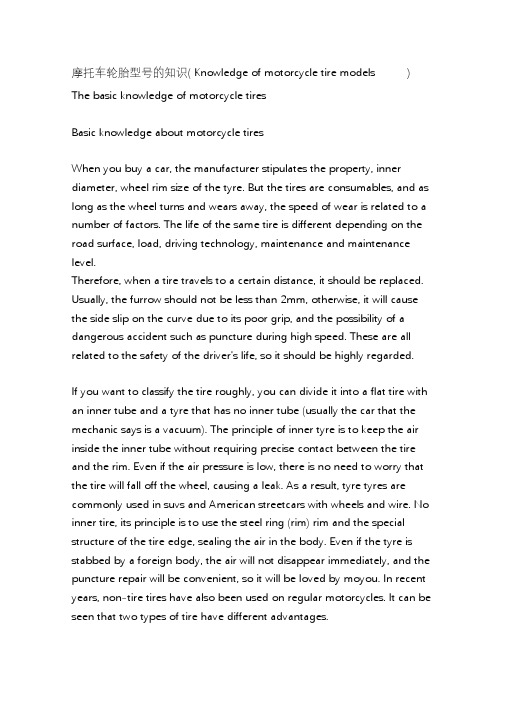 摩托车轮胎型号的知识( Knowledge of motorcycle tire models )
The basic knowledge of motorcycle tires

Basic knowledge about motorcycle tires

When you buy a car, the manufacturer stipulates the property, inner diameter, wheel rim size of the tyre. But the tires are consumables, and as long as the wheel turns and wears away, the speed of wear is related to a number of factors. The life of the same tire is different depending on the road surface, load, driving technology, maintenance and maintenance level.
Therefore, when a tire travels to a certain distance, it should be replaced. Usually, the furrow should not be less than 2mm, otherwise, it will cause the side slip on the curve due to its poor grip, and the possibility of a dangerous accident such as puncture during high speed. These are all related to the safety of the driver's life, so it should be highly regarded.

If you want to classify the tire roughly, you can divide it into a flat tire with an inner tube and a tyre that has no inner tube (usually the car that the mechanic says is a vacuum). The principle of inner tyre is to keep the air inside the inner tube without requiring precise contact between the tire and the rim. Even if the air pressure is low, there is no need to worry that the tire will fall off the wheel, causing a leak. As a result, tyre tyres are commonly used in suvs and American streetcars with wheels and wire. No inner tire, its principle is to use the steel ring (rim) rim and the special structure of the tire edge, sealing the air in the body. Even if the tyre is stabbed by a foreign body, the air will not disappear immediately, and the puncture repair will be convenient, so it will be loved by moyou. In recent years, non-tire tires have also been used on regular motorcycles. It can be seen that two types of tire have different advantages.